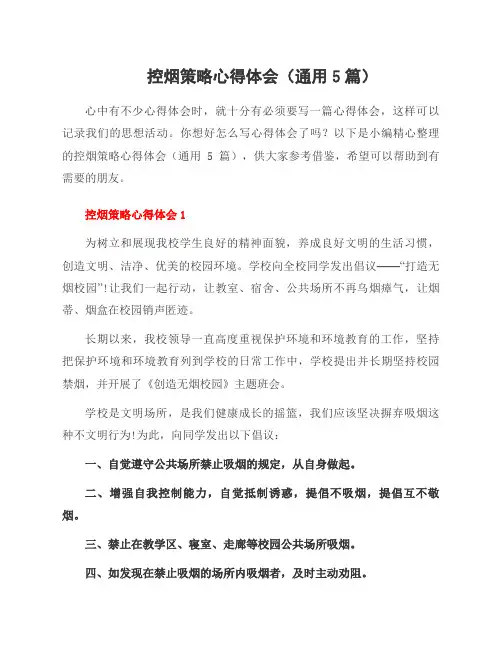 控烟策略心得体会（通用 5 篇）

心中有不少心得体会时，就十分有必须要写一篇心得体会，这样可以记录我们的思想活动。你想好怎么写心得体会了吗？以下是小编精心整理的控烟策略心得体会（通用 5 篇），供大家参考借鉴，希望可以帮助到有需要的朋友。

控烟策略心得体会 1

为树立和展现我校学生良好的精神面貌，养成良好文明的生活习惯，创造文明、洁净、优美的校园环境。学校向全校同学发出倡议——“打造无烟校园”!让我们一起行动，让教室、宿舍、公共场所不再乌烟瘴气，让烟蒂、烟盒在校园销声匿迹。

长期以来，我校领导一直高度重视保护环境和环境教育的工作，坚持把保护环境和环境教育列到学校的日常工作中，学校提出并长期坚持校园禁烟，并开展了《创造无烟校园》主题班会。

学校是文明场所，是我们健康成长的摇篮，我们应该坚决摒弃吸烟这种不文明行为!为此，向同学发出以下倡议：

一、自觉遵守公共场所禁止吸烟的规定，从自身做起。

二、增强自我控制能力，自觉抵制诱惑，提倡不吸烟，提倡互不敬烟。

三、禁止在教学区、寝室、走廊等校园公共场所吸烟。

四、如发现在禁止吸烟的场所内吸烟者，及时主动劝阻。